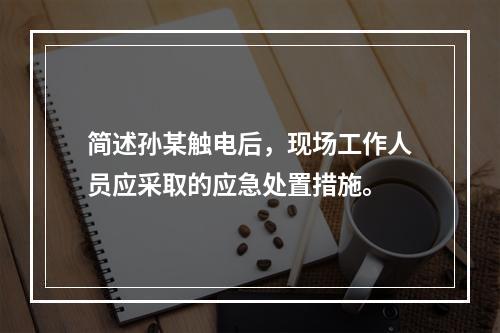 简述孙某触电后，现场工作人员应采取的应急处置措施。